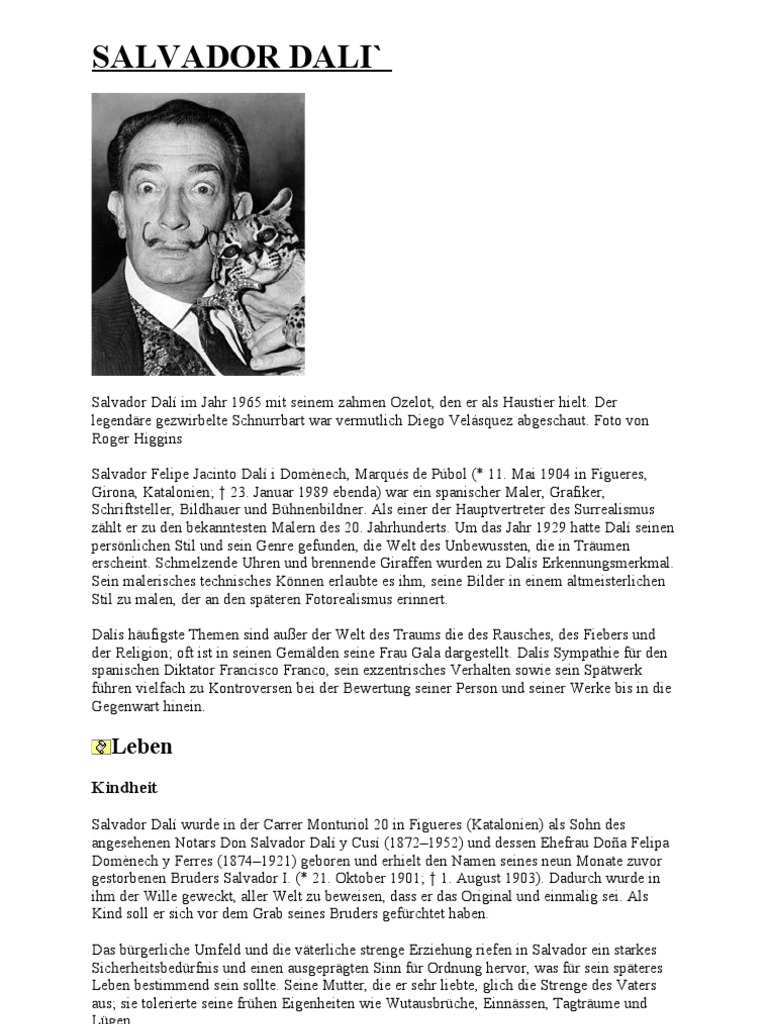 SALVADOR DALI`

Salvador Dalí im Jahr 1965 mit seinem zahmen Ozelot, den er als Haustier hielt. Der legendäre gezwirbelte Schnurrbart war vermutlich Diego Velásquez abgeschaut. Foto von Roger Higgins

Salvador Felipe Jacinto Dalí i Domènech, Marqués de Púbol (* 11. Mai 1904 in Figueres, Girona, Katalonien; † 23. Januar 1989 ebenda) war ein spanischer Maler, Grafiker, Schriftsteller, Bildhauer und Bühnenbildner. Als einer der Hauptvertreter des Surrealismus zählt er zu den bekanntesten Malern des 20. Jahrhunderts. Um das Jahr 1929 hatte Dalí seinen persönlichen Stil und sein Genre gefunden, die Welt des Unbewussten, die in Träumen erscheint. Schmelzende Uhren und brennende Giraffen wurden zu Dalís Erkennungsmerkmal. Sein malerisches technisches Können erlaubte es ihm, seine Bilder in einem altmeisterlichen Stil zu malen, der an den späteren Fotorealismus erinnert.

Dalís häufigste Themen sind außer der Welt des Traums die des Rausches, des Fiebers und der Religion; oft ist in seinen Gemälden seine Frau Gala dargestellt. Dalís Sympathie für den spanischen Diktator Francisco Franco, sein exzentrisches Verhalten sowie sein Spätwerk führen vielfach zu Kontroversen bei der Bewertung seiner Person und seiner Werke bis in die Gegenwart hinein.

Leben

Kindheit

Salvador Dalí wurde in der Carrer Monturiol 20 in Figueres (Katalonien) als Sohn des angesehenen Notars Don Salvador Dalí y Cusí (1872–1952) und dessen Ehefrau Doña Felipa Domènech y Ferres (1874–1921) geboren und erhielt den Namen seines neun Monate zuvor gestorbenen Bruders Salvador I. (* 21. Oktober 1901; † 1. August 1903). Dadurch wurde in ihm der Wille geweckt, aller Welt zu beweisen, dass er das Original und einmalig sei. Als Kind soll er sich vor dem Grab seines Bruders gefürchtet haben.

Das bürgerliche Umfeld und die väterliche strenge Erziehung riefen in Salvador ein starkes Sicherheitsbedürfnis und einen ausgeprägten Sinn für Ordnung hervor, was für sein späteres Leben bestimmend sein sollte. Seine Mutter, die er sehr liebte, glich die Strenge des Vaters aus; sie tolerierte seine frühen Eigenheiten wie Wutausbrüche, Einnässen, Tagträume und Lügen.